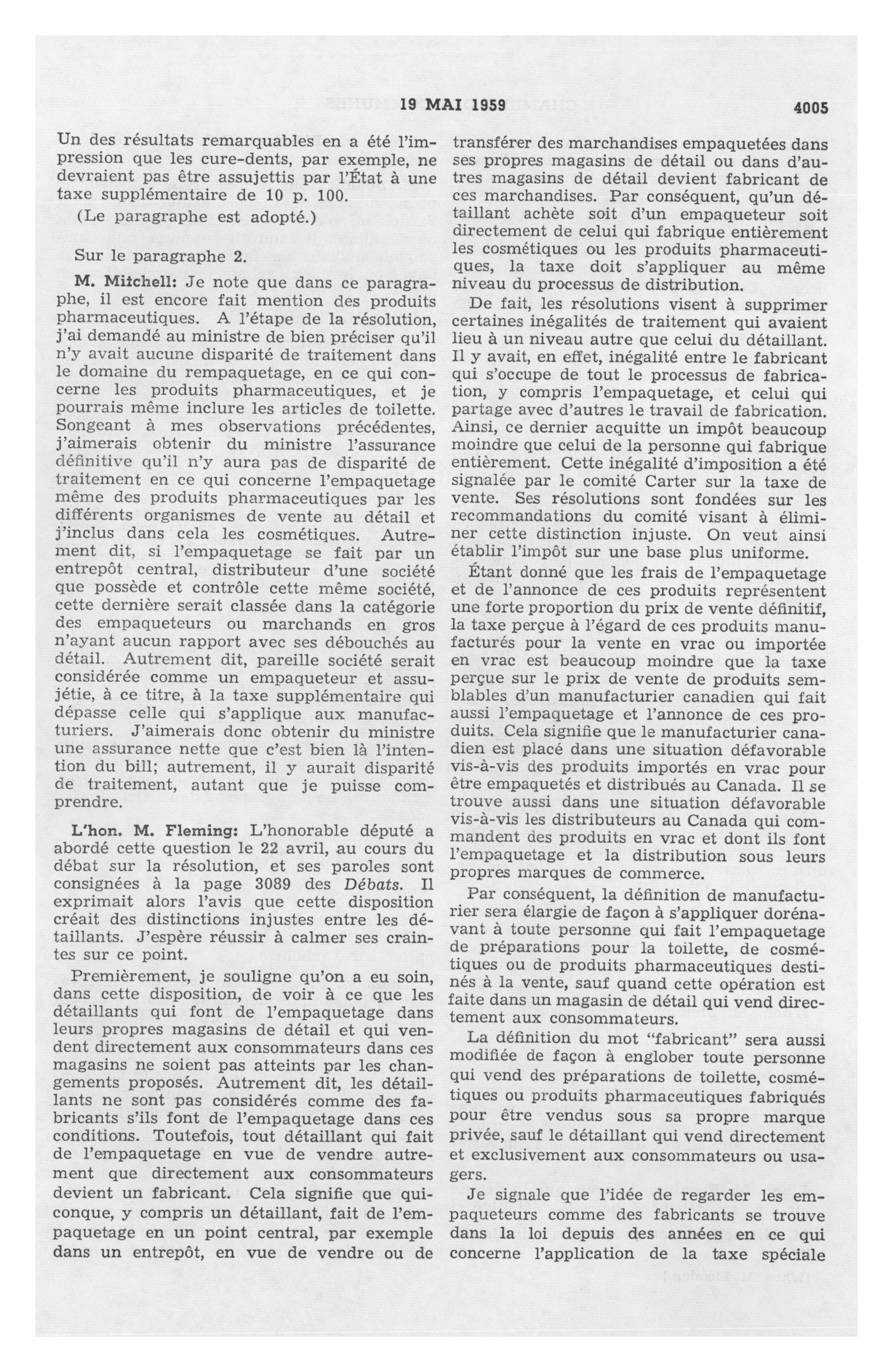 19 MAI 1959 4005

Un des résultats remarquables en a été l'impression que les cure-dents, par exemple, ne devraient pas être assujettis par l'État à une taxe supplémentaire de 10 p. 100.

(Le paragraphe est adopté.)

Sur le paragraphe 2.

M. Mitchell: Je note que dans ce paragraphe, il est encore fait mention des produits pharmaceutiques. A l'étape de la résolution, j'ai demandé au ministre de bien préciser qu'il n'y avait aucune disparité de traitement dans le domaine du rempaquetage, en ce qui concerne les produits pharmaceutiques, et je pourrais même inclure les articles de toilette. Songeant à mes observations précédentes, j'aimerais obtenir du ministre l'assurance définitive qu'il n'y aura pas de disparité de traitement en ce qui concerne l'empaquetage même des produits pharmaceutiques par les différents organismes de vente au détail et j'inclus dans cela les cosmétiques. Autrement dit, si l'empaquetage se fait par un entrepôt central, distributeur d'une société que possède et contrôle cette même société, cette dernière serait classée dans la catégorie des empaqueteurs ou marchands en gros n'ayant aucun rapport avec ses débouchés au détail. Autrement dit, pareille société serait considérée comme un empaqueteur et assujétie, à ce titre, à la taxe supplémentaire qui dépasse celle qui s'applique aux manufacturiers. J'aimerais donc obtenir du ministre une assurance nette que c'est bien là l'intention du bill; autrement, il y aurait disparité de traitement, autant que je puisse comprendre.

L'hon. M. Fleming: L'honorable député a abordé cette question le 22 avril, au cours du débat sur la résolution, et ses paroles sont consignées à la page 3089 des Débats. Il exprimait alors l'avis que cette disposition créait des distinctions injustes entre les détaillants. J'espère réussir à calmer ses craintes sur ce point.

Premièrement, je souligne qu'on a eu soin, dans cette disposition, de voir à ce que les détaillants qui font de l'empaquetage dans leurs propres magasins de détail et qui vendent directement aux consommateurs dans ces magasins ne soient pas atteints par les changements proposés. Autrement dit, les détaillants ne sont pas considérés comme des fabricants s'ils font de l'empaquetage dans ces conditions. Toutefois, tout détaillant qui fait de l'empaquetage en vue de vendre autrement que directement aux consommateurs devient un fabricant. Cela signifie que quiconque, y compris un détaillant, fait de l'empaquetage en un point central, par exemple dans un entrepôt, en vue de vendre ou de transférer des marchandises empaquetées dans ses propres magasins de détail ou dans d'autres magasins de détail devient fabricant de ces marchandises. Par conséquent, qu'un détaillant achète soit d'un empaqueteur soit directement de celui qui fabrique entièrement les cosmétiques ou les produits pharmaceutiques, la taxe doit s'appliquer au même niveau du processus de distribution.

De fait, les résolutions visent à supprimer certaines inégalités de traitement qui avaient lieu à un niveau autre que celui du détaillant. Il y avait, en effet, inégalité entre le fabricant qui s'occupe de tout le processus de fabrication, y compris l'empaquetage, et celui qui partage avec d'autres le travail de fabrication. Ainsi, ce dernier acquitte un impôt beaucoup moindre que celui de la personne qui fabrique entièrement. Cette inégalité d'imposition a été signalée par le comité Carter sur la taxe de vente. Ses résolutions sont fondées sur les recommandations du comité visant à éliminer cette distinction injuste. On veut ainsi établir l'impôt sur une base plus uniforme.

Étant donné que les frais de l'empaquetage et de l'annonce de ces produits représentent une forte proportion du prix de vente définitif, la taxe perçue à l'égard de ces produits manufacturés pour la vente en vrac ou importée en vrac est beaucoup moindre que la taxe perçue sur le prix de vente de produits semblables d'un manufacturier canadien qui fait aussi l'empaquetage et l'annonce de ces produits. Cela signifie que le manufacturier canadien est placé dans une situation défavorable vis-à-vis des produits importés en vrac pour être empaquetés et distribués au Canada. Il se trouve aussi dans une situation défavorable vis-à-vis les distributeurs au Canada qui commandent des produits en vrac et dont ils font l'empaquetage et la distribution sous leurs propres marques de commerce.

Par conséquent, la définition de manufacturier sera élargie de façon à s'appliquer dorénavant à toute personne qui fait l'empaquetage de préparations pour la toilette, de cosmétiques ou de produits pharmaceutiques destinés à la vente, sauf quand cette opération est faite dans un magasin de détail qui vend directement aux consommateurs.

La définition du mot "fabricant" sera aussi modifiée de façon à englober toute personne qui vend des préparations de toilette, cosmétiques ou produits pharmaceutiques fabriqués pour être vendus sous sa propre marque privée, sauf le détaillant qui vend directement et exclusivement aux consommateurs ou usagers.

Je signale que l'idée de regarder les empaqueteurs comme des fabricants se trouve dans la loi depuis des années en ce qui concerne l'application de la taxe spéciale